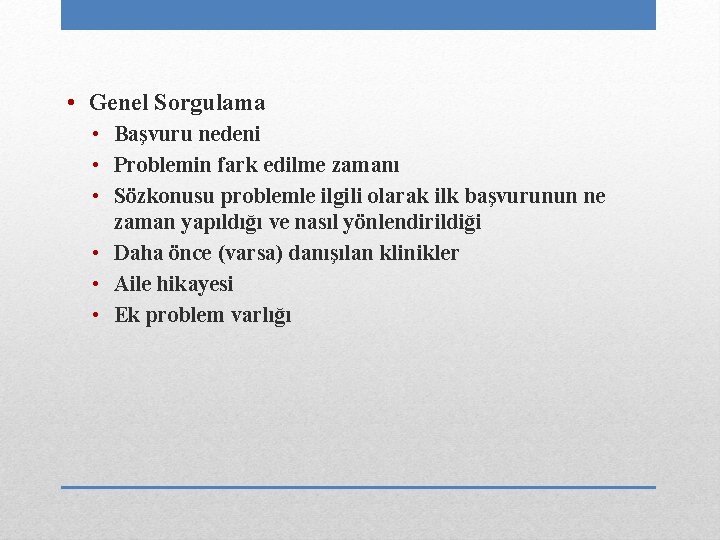 • Genel Sorgulama
  • Başvuru nedeni
  • Problemin fark edilme zamanı
  • Sözkonusu problemle ilgili olarak ilk başvurunun ne zaman yapıldığı ve nasıl yönlendirildiği
  • Daha önce (varsa) danışılan klinikler
  • Aile hikayesi
  • Ek problem varlığı